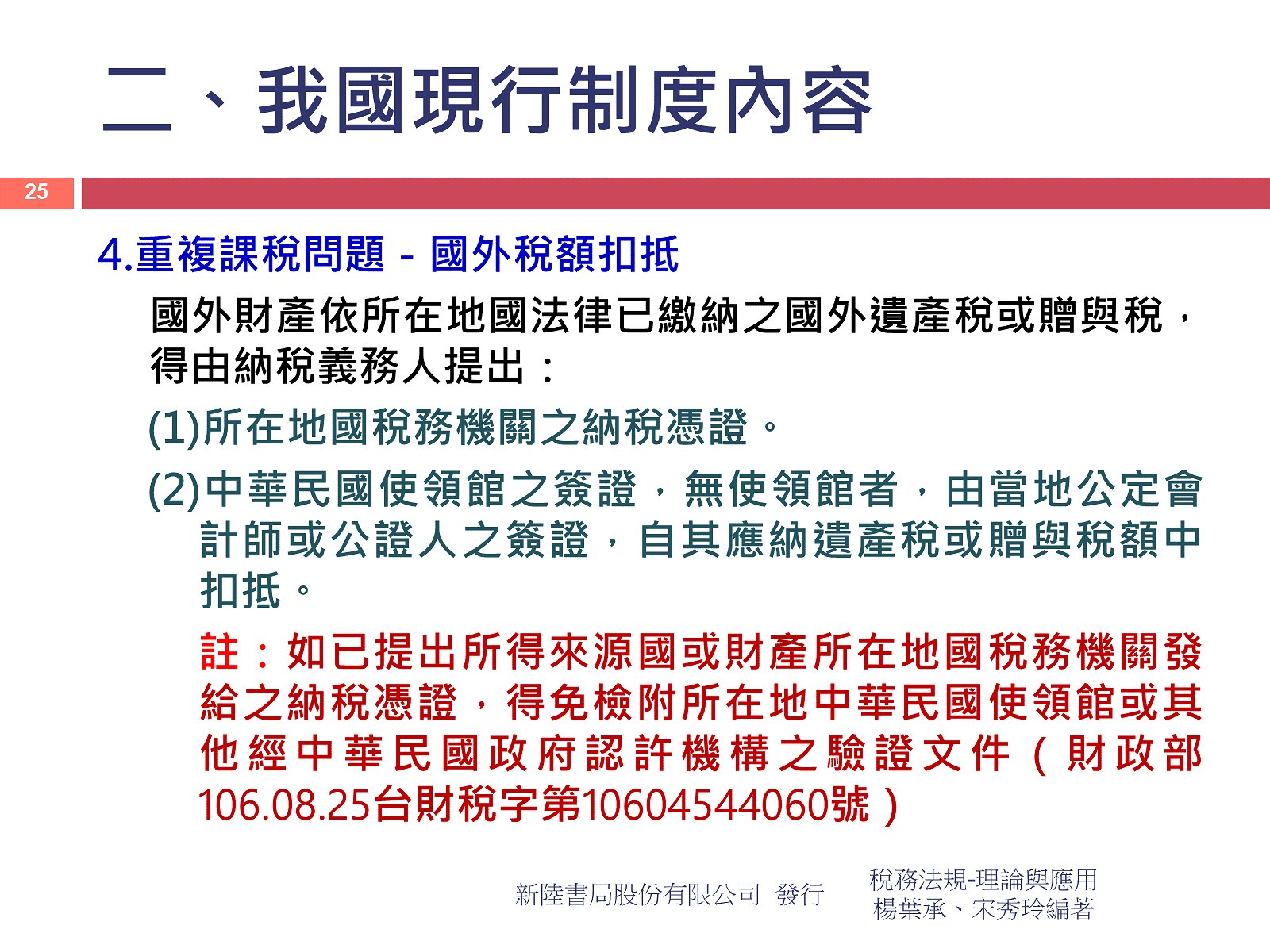 二、我國現行制度內容

25

4.重複課稅問題 - 國外稅額扣抵

國外財產依所在地國法律已繳納之國外遺產稅或贈與稅，得由納稅義務人提出：

(1)所在地國稅務機關之納稅憑證。

(2)中華民國使領館之簽證，無使領館者，由當地公定會計師或公證人之簽證，自其應納遺產稅或贈與稅額中扣抵。

註：如已提出所得來源國或財產所在地國稅務機關發給之納稅憑證，得免檢附所在地中華民國使領館或其他經中華民國政府認許機構之驗證文件（財政部106.08.25台財稅字第10604544060號）

新陸書局股份有限公司 發行

稅務法規-理論與應用
楊葉承、宋秀玲編著